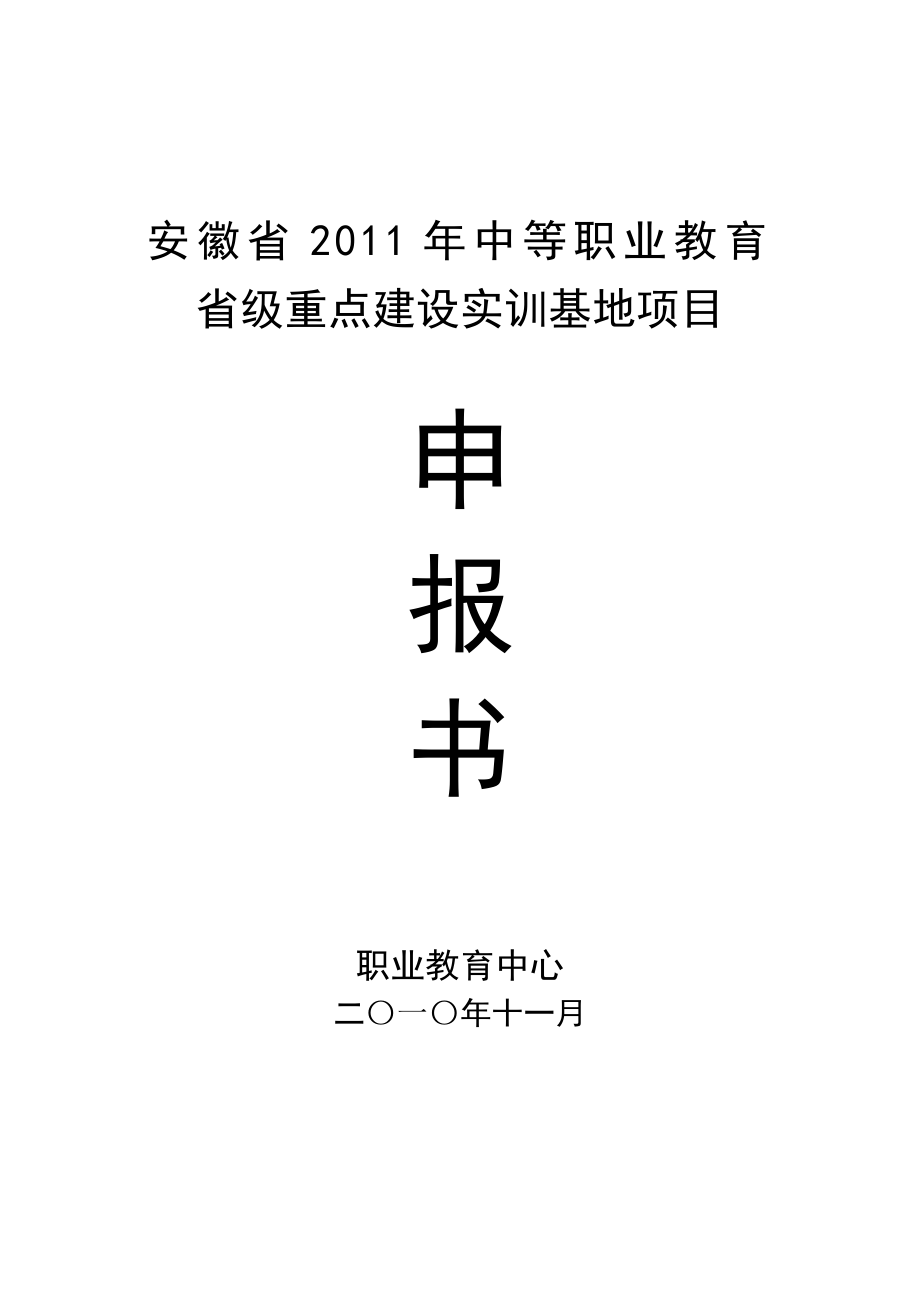 安徽省 2011 年中等职业教育
省级重点建设实训基地项目

申

报

书

职业教育中心
二〇一〇年十一月